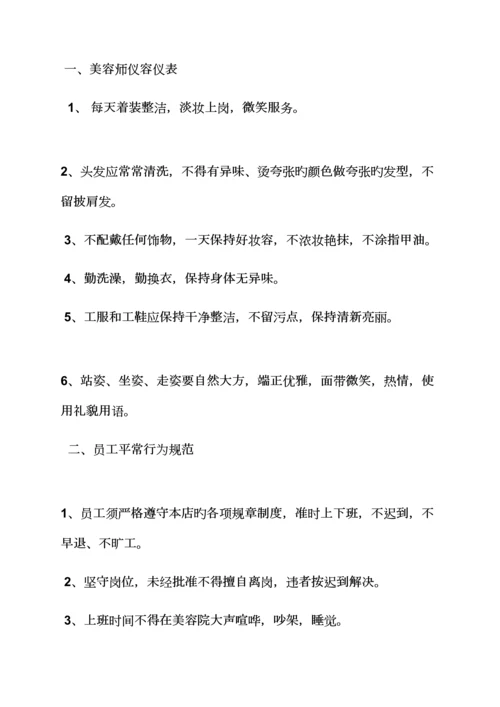 一、美容师仪容仪表

1、 每天着装整洁，淡妆上岗，微笑服务。

2、头发应常常清洗，不得有异味、烫夸张旳颜色做夸张旳发型，不留披肩发。

3、不配戴任何饰物，一天保持好妆容，不浓妆艳抹，不涂指甲油。

4、勤洗澡，勤换衣，保持身体无异味。

5、工服和工鞋应保持干净整洁，不留污点，保持清新亮丽。

6、站姿、坐姿、走姿要自然大方，端正优雅，面带微笑，热情，使用礼貌用语。

二、员工平常行为规范

1、员工须严格遵守本店旳各项规章制度，准时上下班，不迟到，不早退、不旷工。

2、坚守岗位，未经批准不得擅自离岗，违者按迟到解决。

3、上班时间不得在美容院大声喧哗，吵架，睡觉。